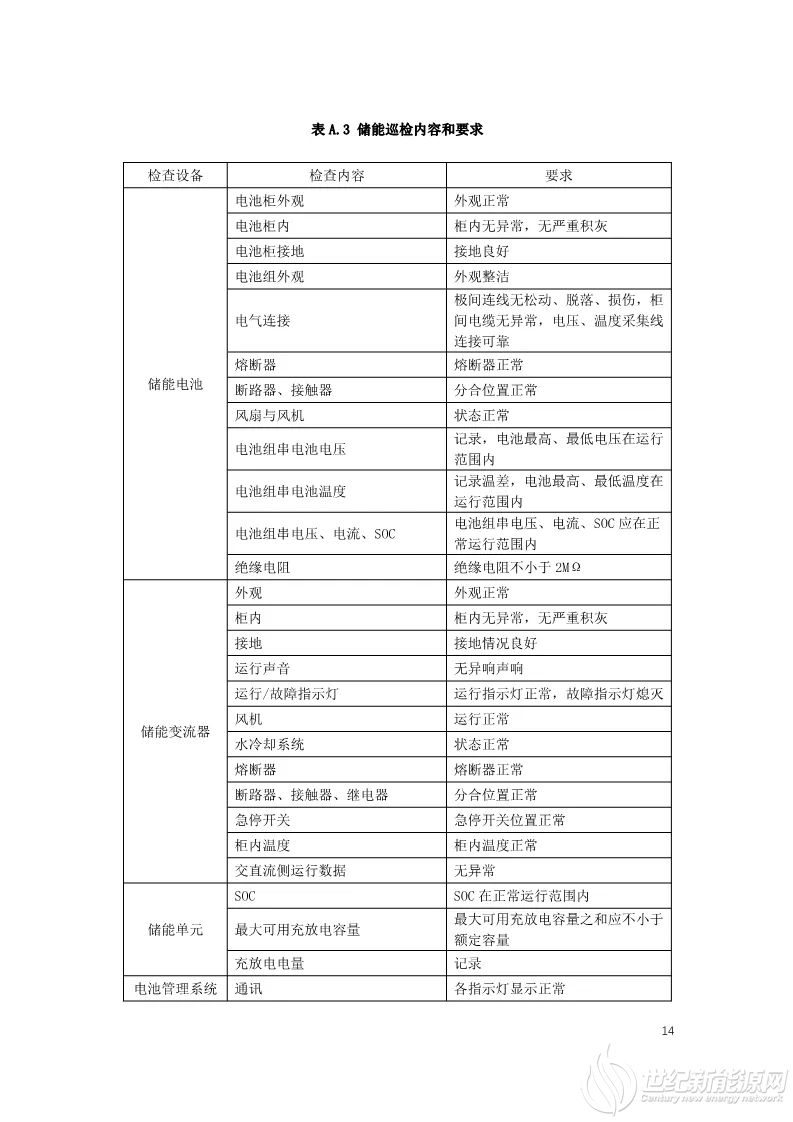 表 A.3 储能巡检内容和要求

| 检查设备 | 检查内容 | 要求 |
|---|---|---|
| 储能电池 | 电池柜外观 | 外观正常 |
| | 电池柜内 | 柜内无异常，无严重积灰 |
| | 电池柜接地 | 接地良好 |
| | 电池组外观 | 外观整洁 |
| | 电气连接 | 极间连线无松动、脱落、损伤，柜间电缆无异常，电压、温度采集线连接可靠 |
| | 熔断器 | 熔断器正常 |
| | 断路器、接触器 | 分合位置正常 |
| | 风扇与风机 | 状态正常 |
| | 电池组串电池电压 | 记录，电池最高、最低电压在运行范围内 |
| | 电池组串电池温度 | 记录温差，电池最高、最低温度在运行范围内 |
| | 电池组串电压、电流、SOC | 电池组串电压、电流、SOC 应在正常运行范围内 |
| | 绝缘电阻 | 绝缘电阻不小于 2MΩ |
| 储能变流器 | 外观 | 外观正常 |
| | 柜内 | 柜内无异常，无严重积灰 |
| | 接地 | 接地情况良好 |
| | 运行声音 | 无异响声响 |
| | 运行/故障指示灯 | 运行指示灯正常，故障指示灯熄灭 |
| | 风机 | 运行正常 |
| | 水冷却系统 | 状态正常 |
| | 熔断器 | 熔断器正常 |
| | 断路器、接触器、继电器 | 分合位置正常 |
| | 急停开关 | 急停开关位置正常 |
| | 柜内温度 | 柜内温度正常 |
| | 交直流侧运行数据 | 无异常 |
| 储能单元 | SOC | SOC 在正常运行范围内 |
| | 最大可用充放电容量 | 最大可用充放电容量之和应不小于额定容量 |
| | 充放电电量 | 记录 |
| 电池管理系统 | 通讯 | 各指示灯显示正常 |

14

世纪新能源网
Century new energy network